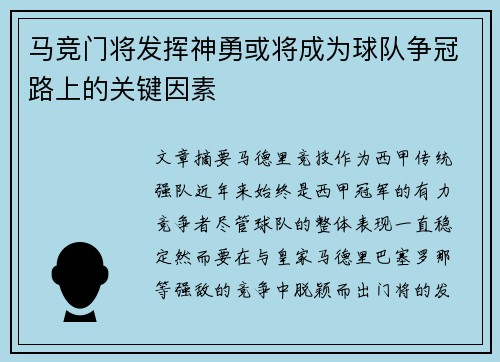 马竞门将发挥神勇或将成为球队争冠路上的关键因素

文章摘要马德里竞技作为西甲传统强队近年来始终是西甲冠军的有力竞争者尽管球队的整体表现一直稳定然而要在与皇家马德里巴塞罗那等强敌的竞争中脱颖而出门将的发